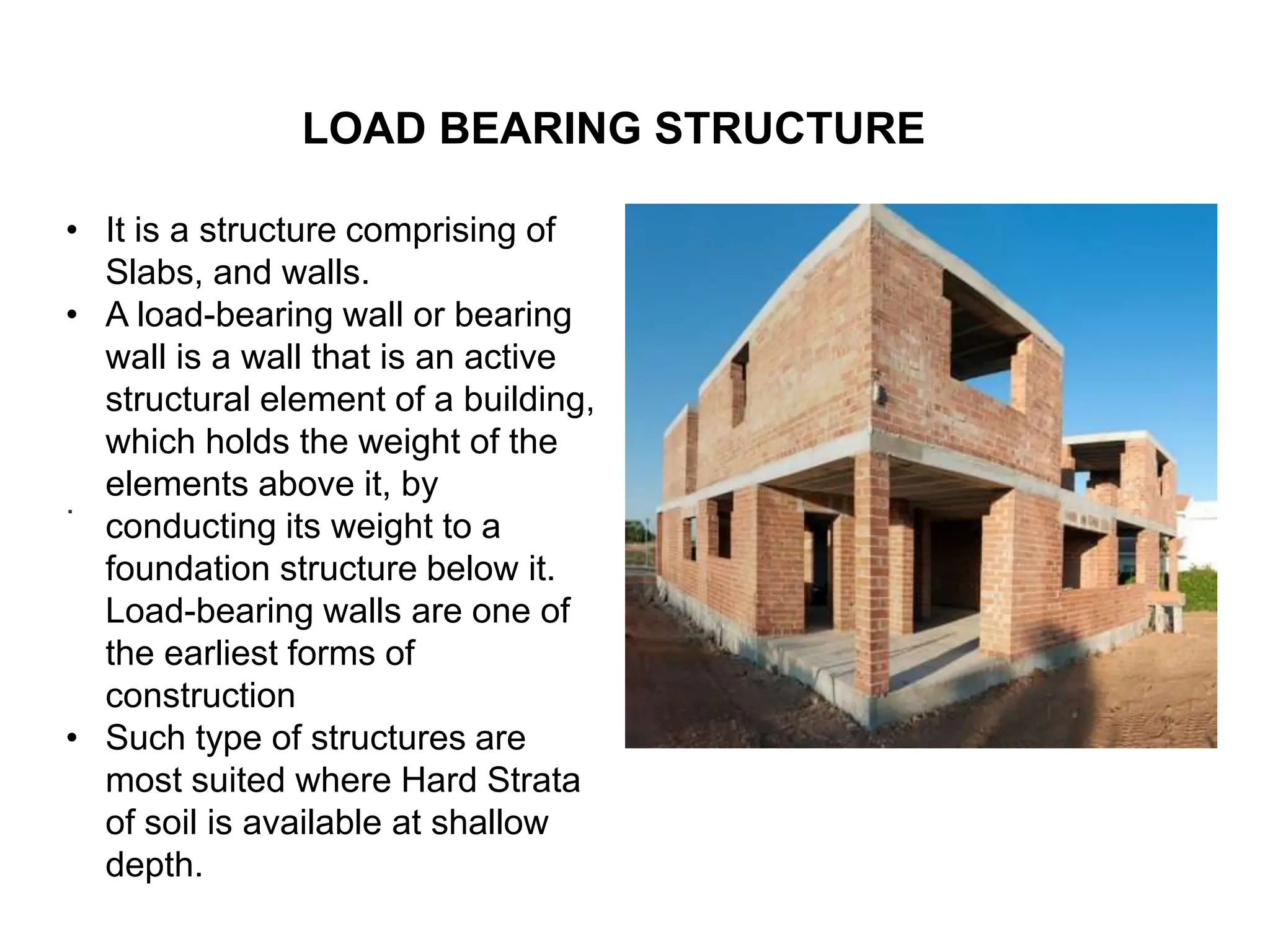 LOAD BEARING STRUCTURE

• It is a structure comprising of Slabs, and walls.
• A load-bearing wall or bearing wall is a wall that is an active structural element of a building, which holds the weight of the elements above it, by conducting its weight to a foundation structure below it. Load-bearing walls are one of the earliest forms of construction
• Such type of structures are most suited where Hard Strata of soil is available at shallow depth.